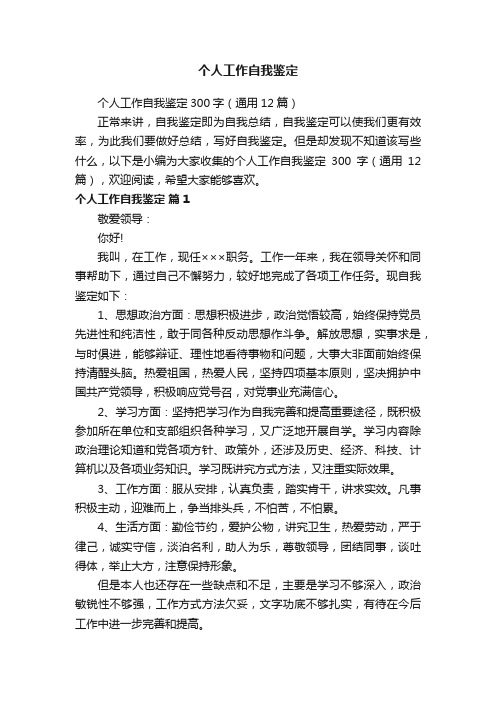 个人工作自我鉴定

个人工作自我鉴定 300 字（通用 12 篇）

正常来讲，自我鉴定即为自我总结，自我鉴定可以使我们更有效率，为此我们要做好总结，写好自我鉴定。但是却发现不知道该写些什么，以下是小编为大家收集的个人工作自我鉴定 300 字（通用 12 篇），欢迎阅读，希望大家能够喜欢。

个人工作自我鉴定 篇 1

敬爱领导：

你好!

我叫，在工作，现任×××职务。工作一年来，我在领导关怀和同事帮助下，通过自己不懈努力，较好地完成了各项工作任务。现自我鉴定如下：

1、思想政治方面：思想积极进步，政治觉悟较高，始终保持党员先进性和纯洁性，敢于同各种反动思想作斗争。解放思想，实事求是，与时俱进，能够辩证、理性地看待事物和问题，大事大非面前始终保持清醒头脑。热爱祖国，热爱人民，坚持四项基本原则，坚决拥护中国共产党领导，积极响应党号召，对党事业充满信心。

2、学习方面：坚持把学习作为自我完善和提高重要途径，既积极参加所在单位和支部组织各种学习，又广泛地开展自学。学习内容除政治理论知道和党各项方针、政策外，还涉及历史、经济、科技、计算机以及各项业务知识。学习既讲究方式方法，又注重实际效果。

3、工作方面：服从安排，认真负责，踏实肯干，讲求实效。凡事积极主动，迎难而上，争当排头兵，不怕苦，不怕累。

4、生活方面：勤俭节约，爱护公物，讲究卫生，热爱劳动，严于律己，诚实守信，淡泊名利，助人为乐，尊敬领导，团结同事，谈吐得体，举止大方，注意保持形象。

但是本人也还存在一些缺点和不足，主要是学习不够深入，政治敏锐性不够强，工作方式方法欠妥，文字功底不够扎实，有待在今后工作中进一步完善和提高。